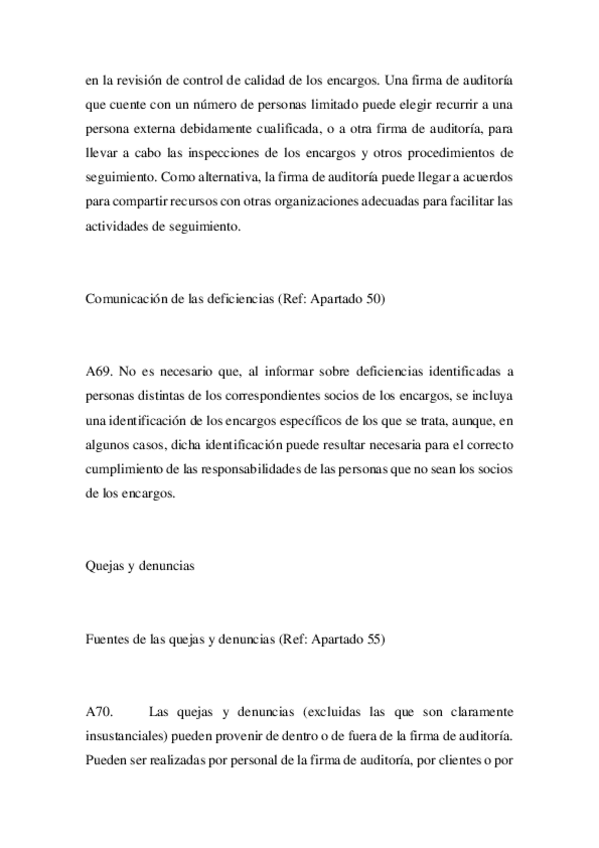 en la revisión de control de calidad de los encargos. Una firma de auditoría que cuente con un número de personas limitado puede elegir recurrir a una persona externa debidamente cualificada, o a otra firma de auditoría, para llevar a cabo las inspecciones de los encargos y otros procedimientos de seguimiento. Como alternativa, la firma de auditoría puede llegar a acuerdos para compartir recursos con otras organizaciones adecuadas para facilitar las actividades de seguimiento.

Comunicación de las deficiencias (Ref: Apartado 50)

A69. No es necesario que, al informar sobre deficiencias identificadas a personas distintas de los correspondientes socios de los encargos, se incluya una identificación de los encargos específicos de los que se trata, aunque, en algunos casos, dicha identificación puede resultar necesaria para el correcto cumplimiento de las responsabilidades de las personas que no sean los socios de los encargos.

Quejas y denuncias

Fuentes de las quejas y denuncias (Ref: Apartado 55)

A70. Las quejas y denuncias (excluidas las que son claramente insustanciales) pueden provenir de dentro o de fuera de la firma de auditoría. Pueden ser realizadas por personal de la firma de auditoría, por clientes o por